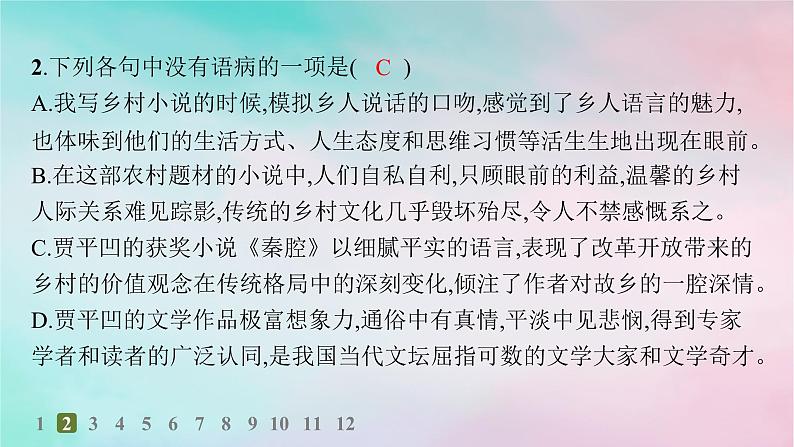 2.下列各句中没有语病的一项是( C )
A.我写乡村小说的时候,模拟乡人说话的口吻,感觉到了乡人语言的魅力,也体味到他们的生活方式、人生态度和思维习惯等活生生地出现在眼前。
B.在这部农村题材的小说中,人们自私自利,只顾眼前的利益,温馨的乡村人际关系难见踪影,传统的乡村文化几乎毁坏殆尽,令人不禁感慨系之。
C.贾平凹的获奖小说《秦腔》以细腻平实的语言,表现了改革开放带来的乡村的价值观念在传统格局中的深刻变化,倾注了作者对故乡的一腔深情。
D.贾平凹的文学作品极富想象力,通俗中有真情,平淡中见悲悯,得到专家学者和读者的广泛认同,是我国当代文坛屈指可数的文学大家和文学奇才。

1 2 3 4 5 6 7 8 9 10 11 12